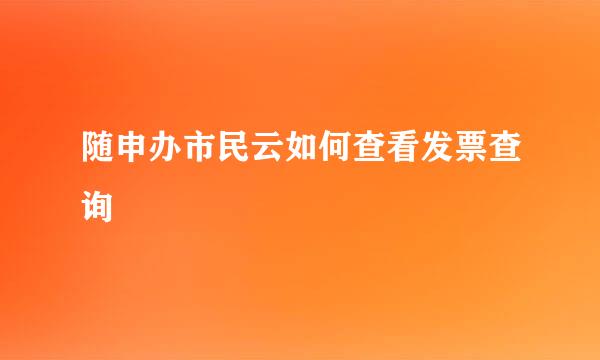 随申办市民云如何查看发票查询